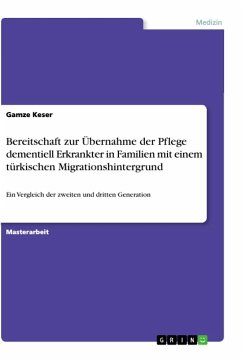 Medizin

Gamze Keser

Bereitschaft zur Übernahme der Pflege dementiell Erkrankter in Familien mit einem türkischen Migrationshintergrund

Ein Vergleich der zweiten und dritten Generation

Masterarbeit

GRIN